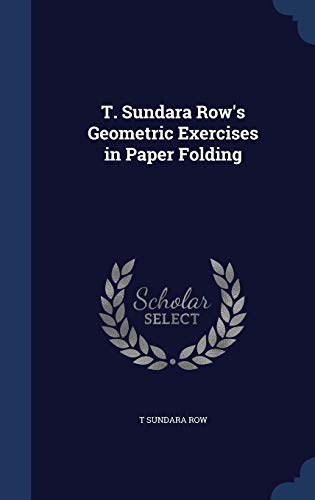 T. Sundara Row's Geometric Exercises in Paper Folding

Scholar SELECT

T SUNDARA ROW